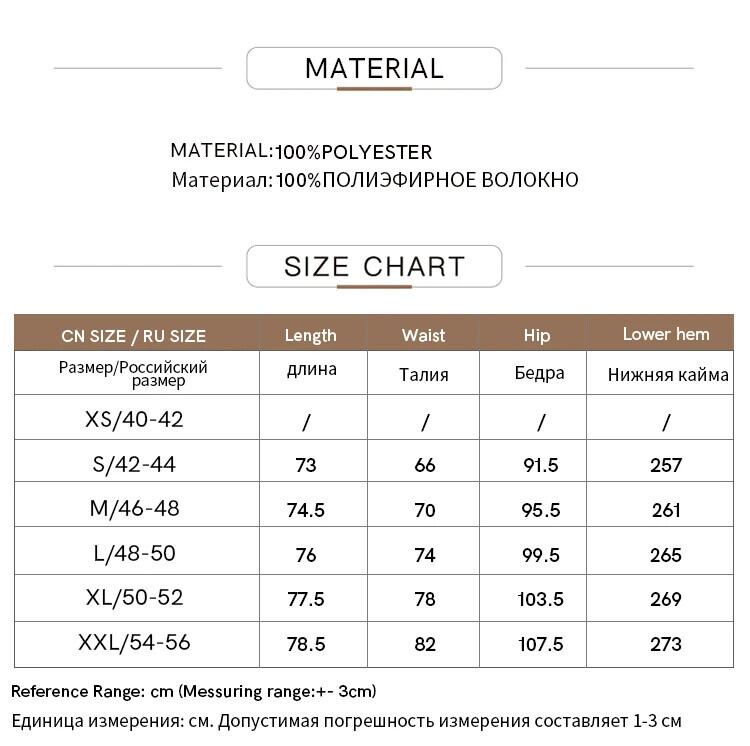 MATERIAL

MATERIAL:100%POLYESTER
Материал:100%ПОЛИЭФИРНОЕ ВОЛОКНО

SIZE CHART

| CN SIZE / RU SIZE | Length | Waist | Hip | Lower hem |
|---|---|---|---|---|
| Размер/Российский размер | длина | Талия | Бедра | Нижняя кайма |
| XS/40-42 | / | / | / | / |
| S/42-44 | 73 | 66 | 91.5 | 257 |
| M/46-48 | 74.5 | 70 | 95.5 | 261 |
| L/48-50 | 76 | 74 | 99.5 | 265 |
| XL/50-52 | 77.5 | 78 | 103.5 | 269 |
| XXL/54-56 | 78.5 | 82 | 107.5 | 273 |

Reference Range: cm (Messuring range:+- 3cm)
Единица измерения: см. Допустимая погрешность измерения составляет 1-3 см